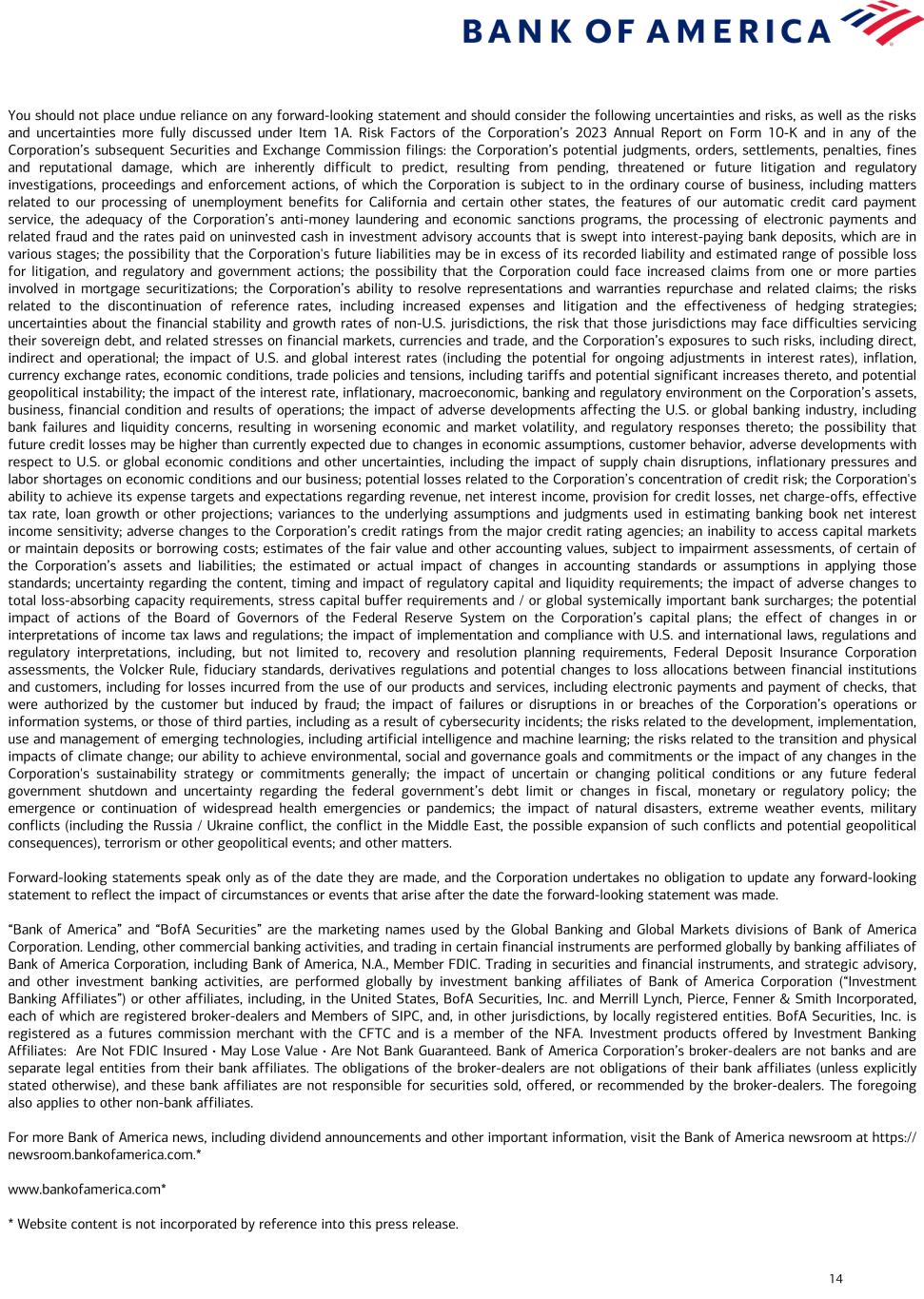 BANK OF AMERICA

You should not place undue reliance on any forward-looking statement and should consider the following uncertainties and risks, as well as the risks and uncertainties more fully discussed under Item 1A. Risk Factors of the Corporation's 2023 Annual Report on Form 10-K and in any of the Corporation's subsequent Securities and Exchange Commission filings: the Corporation's potential judgments, orders, settlements, penalties, fines and reputational damage, which are inherently difficult to predict, resulting from pending, threatened or future litigation and regulatory investigations, proceedings and enforcement actions, of which the Corporation is subject to in the ordinary course of business, including matters related to our processing of unemployment benefits for California and certain other states, the features of our automatic credit card payment service, the adequacy of the Corporation's anti-money laundering and economic sanctions programs, the processing of electronic payments and related fraud and the rates paid on uninvested cash in investment advisory accounts that is swept into interest-paying bank deposits, which are in various stages; the possibility that the Corporation's future liabilities may be in excess of its recorded liability and estimated range of possible loss for litigation, and regulatory and government actions; the possibility that the Corporation could face increased claims from one or more parties involved in mortgage securitizations; the Corporation's ability to resolve representations and warranties repurchase and related claims; the risks related to the discontinuation of reference rates, including increased expenses and litigation and the effectiveness of hedging strategies; uncertainties about the financial stability and growth rates of non-U.S. jurisdictions, the risk that those jurisdictions may face difficulties servicing their sovereign debt, and related stresses on financial markets, currencies and trade, and the Corporation's exposures to such risks, including direct, indirect and operational; the impact of U.S. and global interest rates (including the potential for ongoing adjustments in interest rates), inflation, currency exchange rates, economic conditions, trade policies and tensions, including tariffs and potential significant increases thereto, and potential geopolitical instability; the impact of the interest rate, inflationary, macroeconomic, banking and regulatory environment on the Corporation's assets, business, financial condition and results of operations; the impact of adverse developments affecting the U.S. or global banking industry, including bank failures and liquidity concerns, resulting in worsening economic and market volatility, and regulatory responses thereto; the possibility that future credit losses may be higher than currently expected due to changes in economic assumptions, customer behavior, adverse developments with respect to U.S. or global economic conditions and other uncertainties, including the impact of supply chain disruptions, inflationary pressures and labor shortages on economic conditions and our business; potential losses related to the Corporation's concentration of credit risk; the Corporation's ability to achieve its expense targets and expectations regarding revenue, net interest income, provision for credit losses, net charge-offs, effective tax rate, loan growth or other projections; variances to the underlying assumptions and judgments used in estimating banking book net interest income sensitivity; adverse changes to the Corporation's credit ratings from the major credit rating agencies; an inability to access capital markets or maintain deposits or borrowing costs; estimates of the fair value and other accounting values, subject to impairment assessments, of certain of the Corporation's assets and liabilities; the estimated or actual impact of changes in accounting standards or assumptions in applying those standards; uncertainty regarding the content, timing and impact of regulatory capital and liquidity requirements; the impact of adverse changes to total loss-absorbing capacity requirements, stress capital buffer requirements and / or global systemically important bank surcharges; the potential impact of actions of the Board of Governors of the Federal Reserve System on the Corporation's capital plans; the effect of changes in or interpretations of income tax laws and regulations; the impact of implementation and compliance with U.S. and international laws, regulations and regulatory interpretations, including, but not limited to, recovery and resolution planning requirements, Federal Deposit Insurance Corporation assessments, the Volcker Rule, fiduciary standards, derivatives regulations and potential changes to loss allocations between financial institutions and customers, including for losses incurred from the use of our products and services, including electronic payments and payment of checks, that were authorized by the customer but induced by fraud; the impact of failures or disruptions in or breaches of the Corporation's operations or information systems, or those of third parties, including as a result of cybersecurity incidents; the risks related to the development, implementation, use and management of emerging technologies, including artificial intelligence and machine learning; the risks related to the transition and physical impacts of climate change; our ability to achieve environmental, social and governance goals and commitments or the impact of any changes in the Corporation's sustainability strategy or commitments generally; the impact of uncertain or changing political conditions or any future federal government shutdown and uncertainty regarding the federal government's debt limit or changes in fiscal, monetary or regulatory policy; the emergence or continuation of widespread health emergencies or pandemics; the impact of natural disasters, extreme weather events, military conflicts (including the Russia / Ukraine conflict, the conflict in the Middle East, the possible expansion of such conflicts and potential geopolitical consequences), terrorism or other geopolitical events; and other matters.

Forward-looking statements speak only as of the date they are made, and the Corporation undertakes no obligation to update any forward-looking statement to reflect the impact of circumstances or events that arise after the date the forward-looking statement was made.

"Bank of America" and "BofA Securities" are the marketing names used by the Global Banking and Global Markets divisions of Bank of America Corporation. Lending, other commercial banking activities, and trading in certain financial instruments are performed globally by banking affiliates of Bank of America Corporation, including Bank of America, N.A., Member FDIC. Trading in securities and financial instruments, and strategic advisory, and other investment banking activities, are performed globally by investment banking affiliates of Bank of America Corporation ("Investment Banking Affiliates") or other affiliates, including, in the United States, BofA Securities, Inc. and Merrill Lynch, Pierce, Fenner & Smith Incorporated, each of which are registered broker-dealers and Members of SIPC, and, in other jurisdictions, by locally registered entities. BofA Securities, Inc. is registered as a futures commission merchant with the CFTC and is a member of the NFA. Investment products offered by Investment Banking Affiliates: Are Not FDIC Insured • May Lose Value • Are Not Bank Guaranteed. Bank of America Corporation's broker-dealers are not banks and are separate legal entities from their bank affiliates. The obligations of the broker-dealers are not obligations of their bank affiliates (unless explicitly stated otherwise), and these bank affiliates are not responsible for securities sold, offered, or recommended by the broker-dealers. The foregoing also applies to other non-bank affiliates.

For more Bank of America news, including dividend announcements and other important information, visit the Bank of America newsroom at https://newsroom.bankofamerica.com.*

www.bankofamerica.com*

* Website content is not incorporated by reference into this press release.

14